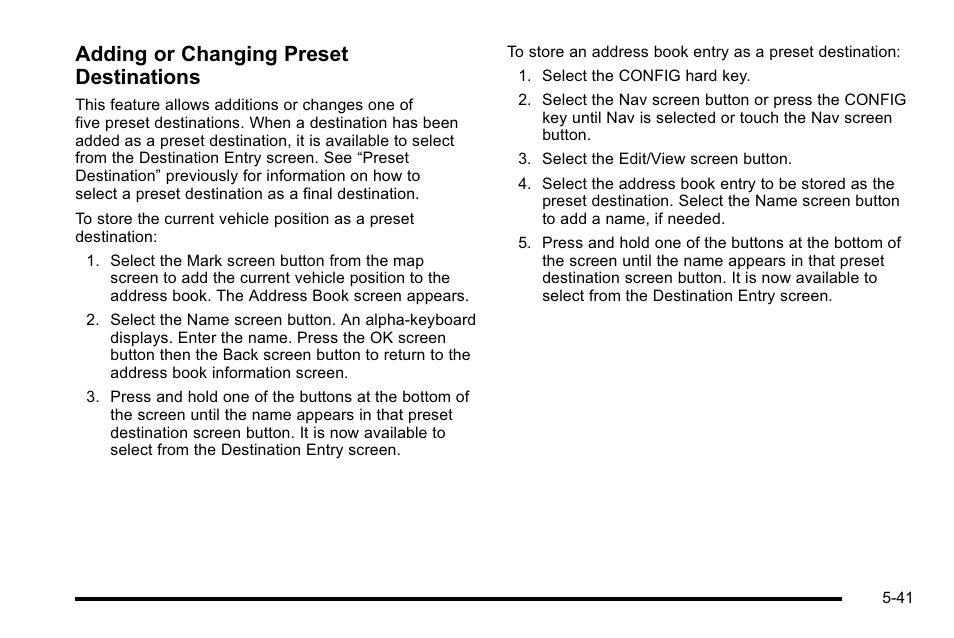 Adding or Changing Preset Destinations

This feature allows additions or changes one of five preset destinations. When a destination has been added as a preset destination, it is available to select from the Destination Entry screen. See “Preset Destination” previously for information on how to select a preset destination as a final destination.

To store the current vehicle position as a preset destination:

1. Select the Mark screen button from the map screen to add the current vehicle position to the address book. The Address Book screen appears.

2. Select the Name screen button. An alpha-keyboard displays. Enter the name. Press the OK screen button then the Back screen button to return to the address book information screen.

3. Press and hold one of the buttons at the bottom of the screen until the name appears in that preset destination screen button. It is now available to select from the Destination Entry screen.

To store an address book entry as a preset destination:

1. Select the CONFIG hard key.

2. Select the Nav screen button or press the CONFIG key until Nav is selected or touch the Nav screen button.

3. Select the Edit/View screen button.

4. Select the address book entry to be stored as the preset destination. Select the Name screen button to add a name, if needed.

5. Press and hold one of the buttons at the bottom of the screen until the name appears in that preset destination screen button. It is now available to select from the Destination Entry screen.

5-41